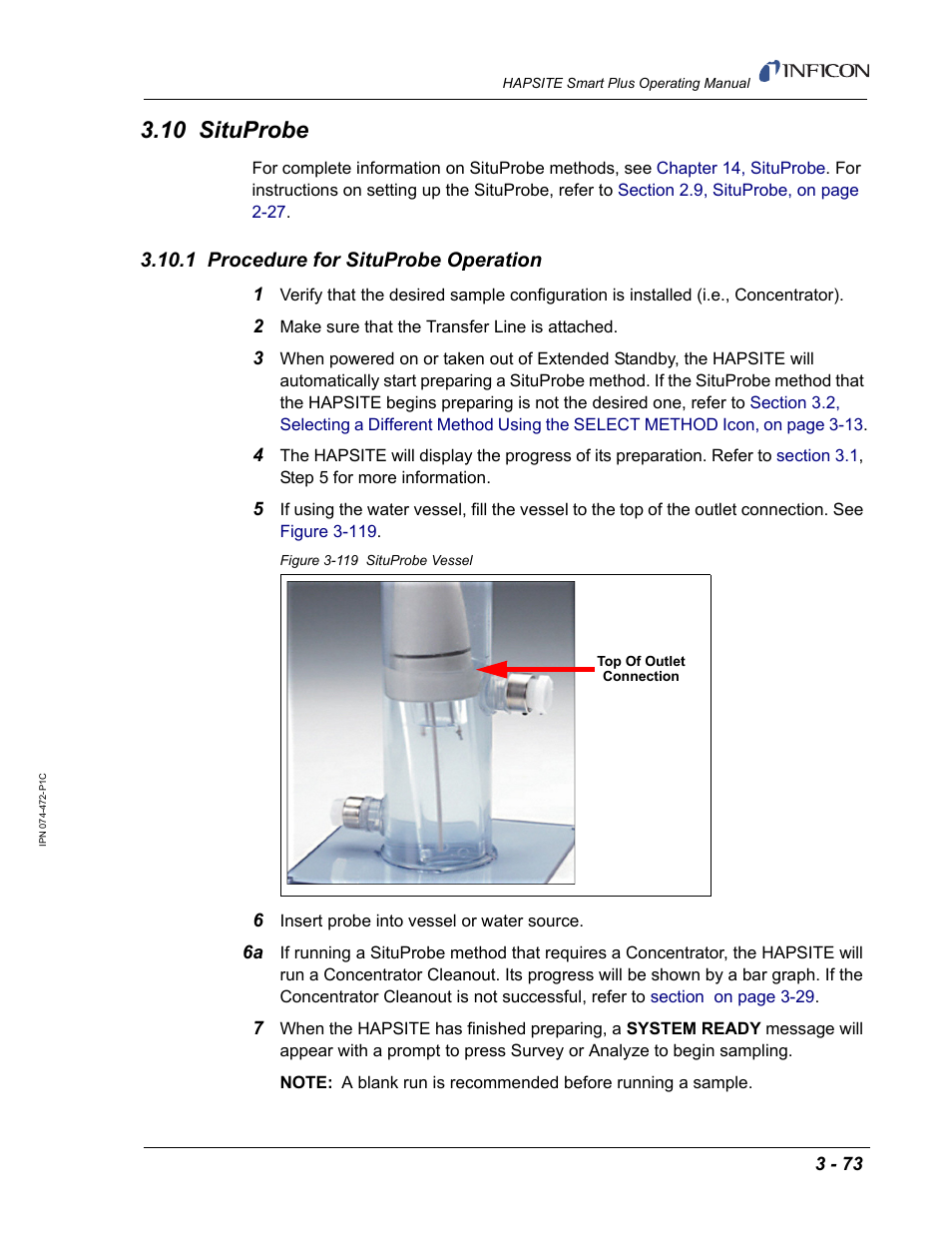 HAPSITE Smart Plus Operating Manual INFICON

3.10 SituProbe

For complete information on SituProbe methods, see Chapter 14, SituProbe. For instructions on setting up the SituProbe, refer to Section 2.9, SituProbe, on page 2-27.

3.10.1 Procedure for SituProbe Operation

1 Verify that the desired sample configuration is installed (i.e., Concentrator).

2 Make sure that the Transfer Line is attached.

3 When powered on or taken out of Extended Standby, the HAPSITE will automatically start preparing a SituProbe method. If the SituProbe method that the HAPSITE begins preparing is not the desired one, refer to Section 3.2, Selecting a Different Method Using the SELECT METHOD Icon, on page 3-13.

4 The HAPSITE will display the progress of its preparation. Refer to section 3.1, Step 5 for more information.

5 If using the water vessel, fill the vessel to the top of the outlet connection. See Figure 3-119.

Figure 3-119 SituProbe Vessel

Top Of Outlet Connection

6 Insert probe into vessel or water source.

6a If running a SituProbe method that requires a Concentrator, the HAPSITE will run a Concentrator Cleanout. Its progress will be shown by a bar graph. If the Concentrator Cleanout is not successful, refer to section on page 3-29.

7 When the HAPSITE has finished preparing, a SYSTEM READY message will appear with a prompt to press Survey or Analyze to begin sampling.

NOTE: A blank run is recommended before running a sample.

IPN 074-472-P1C

3 - 73